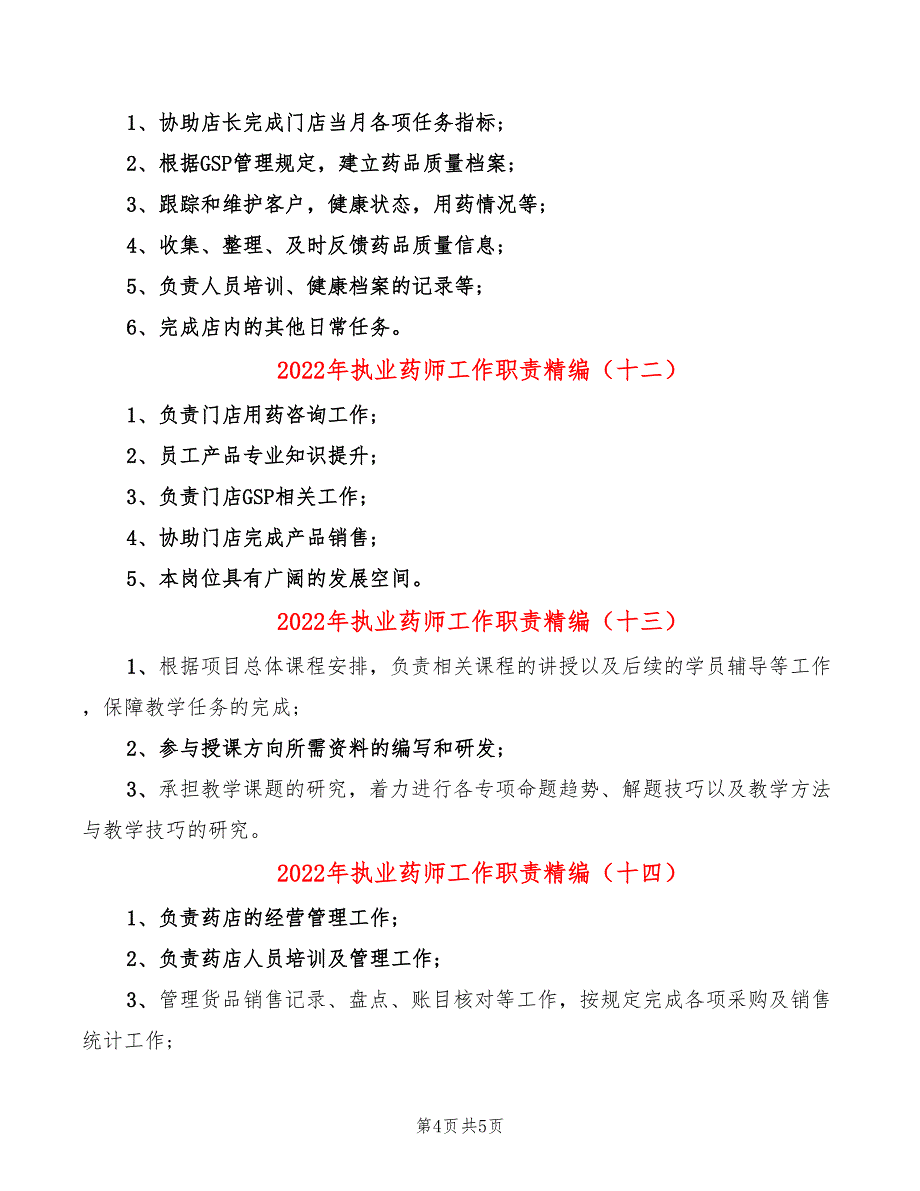 1、协助店长完成门店当月各项任务指标；

2、根据GSP管理规定，建立药品质量档案；

3、跟踪和维护客户，健康状态，用药情况等；

4、收集、整理、及时反馈药品质量信息；

5、负责人员培训、健康档案的记录等；

6、完成店内的其他日常任务。

2022年执业药师工作职责精编（十二）

1、负责门店用药咨询工作；

2、员工产品专业知识提升；

3、负责门店GSP相关工作；

4、协助门店完成产品销售；

5、本岗位具有广阔的发展空间。

2022年执业药师工作职责精编（十三）

1、根据项目总体课程安排，负责相关课程的讲授以及后续的学员辅导等工作，保障教学任务的完成；

2、参与授课方向所需资料的编写和研发；

3、承担教学课题的研究，着力进行各专项命题趋势、解题技巧以及教学方法与教学技巧的研究。

2022年执业药师工作职责精编（十四）

1、负责药店的经营管理工作；

2、负责药店人员培训及管理工作；

3、管理货品销售记录、盘点、账目核对等工作，按规定完成各项采购及销售统计工作；

第4页 共5页